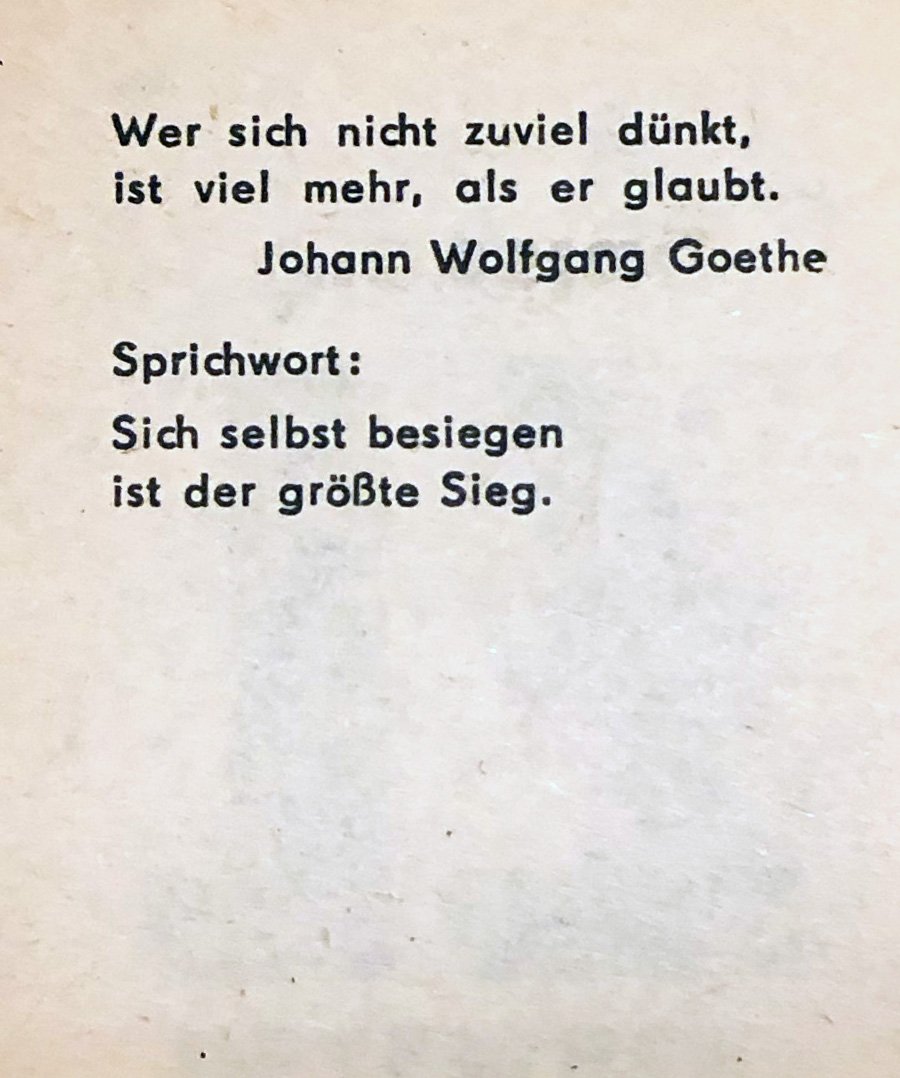 Wer sich nicht zuviel dünkt,
ist viel mehr, als er glaubt.

Johann Wolfgang Goethe

Sprichwort:

Sich selbst besiegen
ist der größte Sieg.